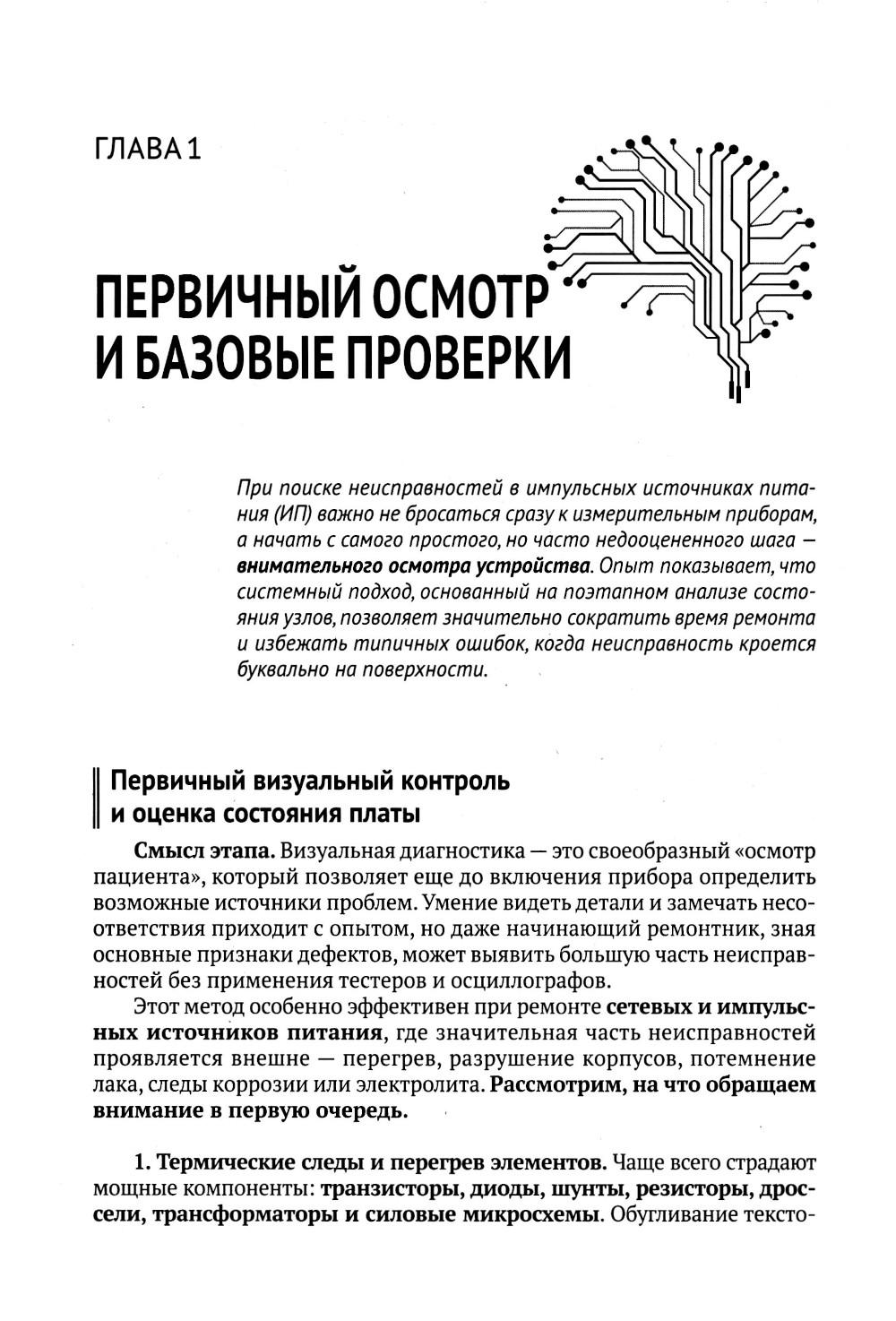 ГЛАВА 1

ПЕРВИЧНЫЙ ОСМОТР И БАЗОВЫЕ ПРОВЕРКИ

При поиске неисправностей в импульсных источниках питания (ИП) важно не бросаться сразу к измерительным приборам, а начать с самого простого, но часто недооцененного шага — внимательного осмотра устройства. Опыт показывает, что системный подход, основанный на поэтапном анализе состояния узлов, позволяет значительно сократить время ремонта и избежать типичных ошибок, когда неисправность кроется буквально на поверхности.

Первичный визуальный контроль и оценка состояния платы

Смысл этапа. Визуальная диагностика — это своеобразный «осмотр пациента», который позволяет еще до включения прибора определить возможные источники проблем. Умение видеть детали и замечать несоответствия приходит с опытом, но даже начинающий ремонтник, зная основные признаки дефектов, может выявить большую часть неисправностей без применения тестеров и осциллографов.

Этот метод особенно эффективен при ремонте сетевых и импульсных источников питания, где значительная часть неисправностей проявляется внешне — перегрев, разрушение корпусов, потемнение лака, следы коррозии или электролита. Рассмотрим, на что обращаем внимание в первую очередь.

1. Термические следы и перегрев элементов. Чаще всего страдают мощные компоненты: транзисторы, диоды, шунты, резисторы, дроссели, трансформаторы и силовые микросхемы. Обугливание тексто-